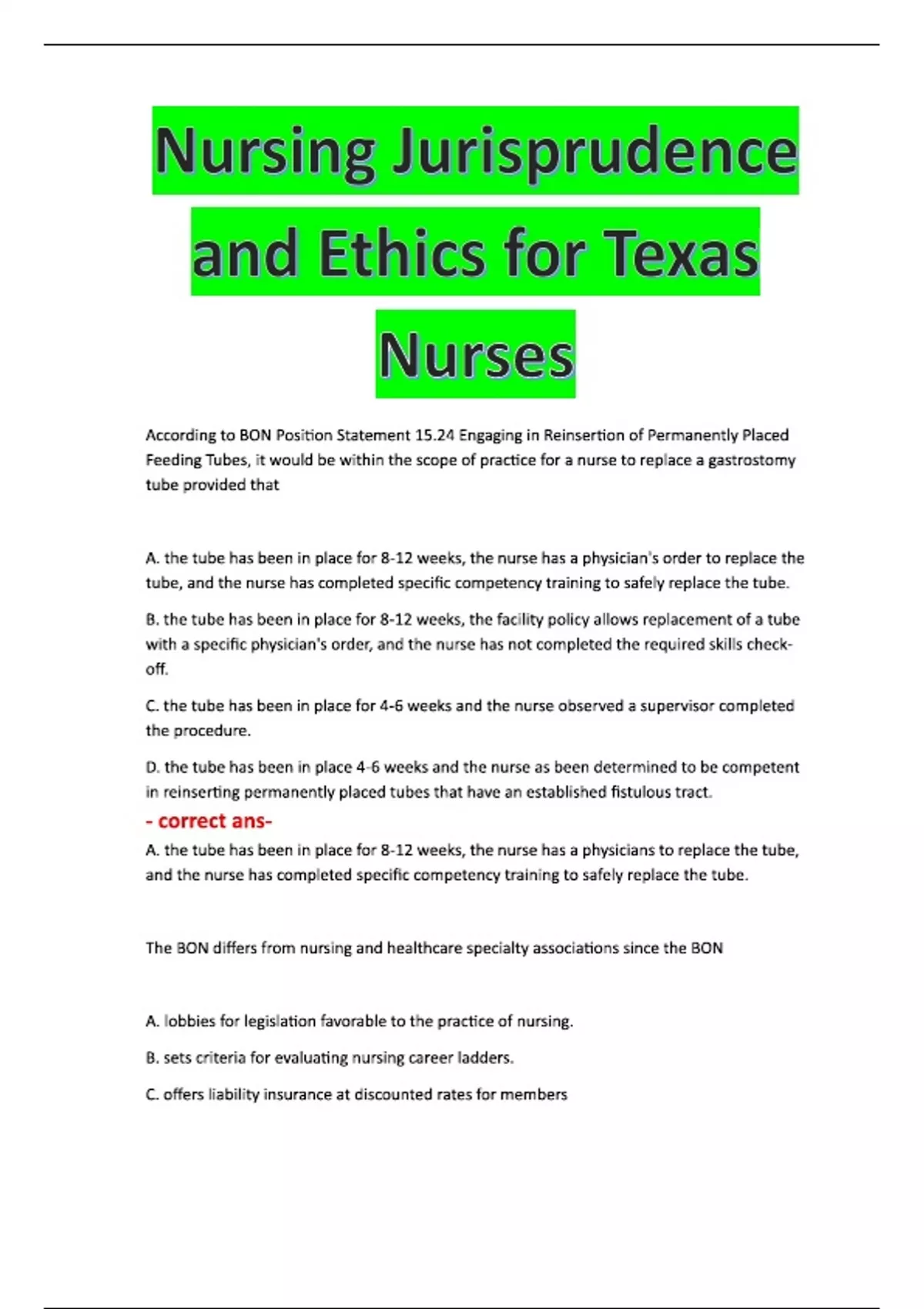 Nursing Jurisprudence and Ethics for Texas Nurses

According to BON Position Statement 15.24 Engaging in Reinsertion of Permanently Placed Feeding Tubes, it would be within the scope of practice for a nurse to replace a gastrostomy tube provided that

A. the tube has been in place for 8-12 weeks, the nurse has a physician's order to replace the tube, and the nurse has completed specific competency training to safely replace the tube.

B. the tube has been in place for 8-12 weeks, the facility policy allows replacement of a tube with a specific physician's order, and the nurse has not completed the required skills check-off.

C. the tube has been in place for 4-6 weeks and the nurse observed a supervisor completed the procedure.

D. the tube has been in place 4-6 weeks and the nurse as been determined to be competent in reinserting permanently placed tubes that have an established fistulous tract.

- correct ans-

A. the tube has been in place for 8-12 weeks, the nurse has a physicians to replace the tube, and the nurse has completed specific competency training to safely replace the tube.

The BON differs from nursing and healthcare specialty associations since the BON

A. lobbies for legislation favorable to the practice of nursing.

B. sets criteria for evaluating nursing career ladders.

C. offers liability insurance at discounted rates for members